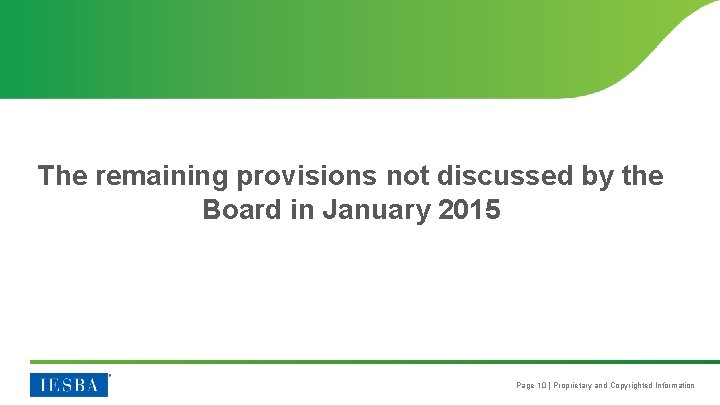 The remaining provisions not discussed by the Board in January 2015

IESBA

Page 10 | Proprietary and Copyrighted Information